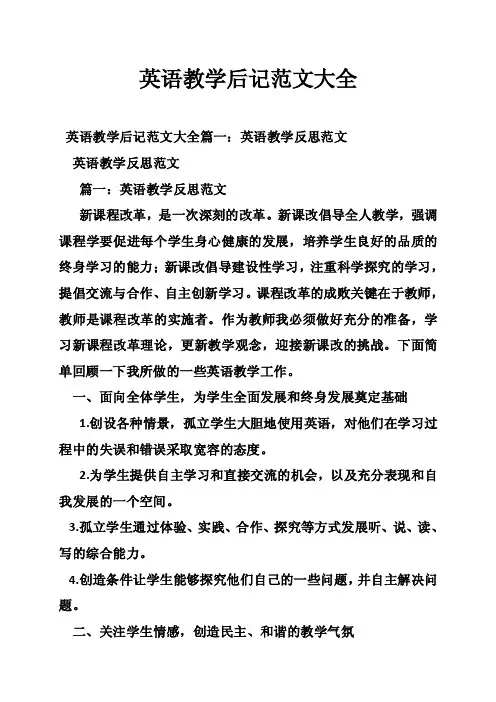 英语教学后记范文大全

英语教学后记范文大全篇一：英语教学反思范文

英语教学反思范文

篇一：英语教学反思范文

新课程改革，是一次深刻的改革。新课改倡导全人教学，强调课程学要促进每个学生身心健康的发展，培养学生良好的品质的终身学习的能力；新课改倡导建设性学习，注重科学探究的学习，提倡交流与合作、自主创新学习。课程改革的成败关键在于教师，教师是课程改革的实施者。作为教师我必须做好充分的准备，学习新课程改革理论，更新教学观念，迎接新课改的挑战。下面简单回顾一下我所做的一些英语教学工作。

一、面向全体学生，为学生全面发展和终身发展奠定基础

1.创设各种情景，孤立学生大胆地使用英语，对他们在学习过程中的失误和错误采取宽容的态度。

2.为学生提供自主学习和直接交流的机会，以及充分表现和自我发展的一个空间。

3.孤立学生通过体验、实践、合作、探究等方式发展听、说、读、写的综合能力。

4.创造条件让学生能够探究他们自己的一些问题，并自主解决问题。

二、关注学生情感，创造民主、和谐的教学气氛